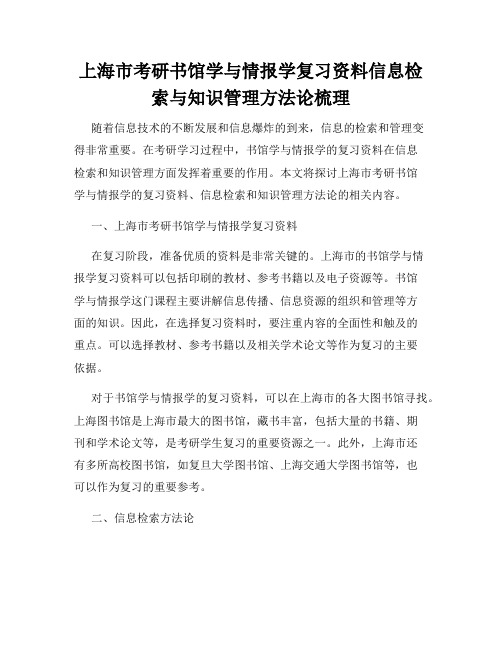 上海市考研书馆学与情报学复习资料信息检索与知识管理方法论梳理

随着信息技术的不断发展和信息爆炸的到来，信息的检索和管理变得非常重要。在考研学习过程中，书馆学与情报学的复习资料在信息检索和知识管理方面发挥着重要的作用。本文将探讨上海市考研书馆学与情报学的复习资料、信息检索和知识管理方法论的相关内容。

一、上海市考研书馆学与情报学复习资料

在复习阶段，准备优质的资料是非常关键的。上海市的书馆学与情报学复习资料可以包括印刷的教材、参考书籍以及电子资源等。书馆学与情报学这门课程主要讲解信息传播、信息资源的组织和管理等方面的知识。因此，在选择复习资料时，要注重内容的全面性和触及的重点。可以选择教材、参考书籍以及相关学术论文等作为复习的主要依据。

对于书馆学与情报学的复习资料，可以在上海市的各大图书馆寻找。上海图书馆是上海市最大的图书馆，藏书丰富，包括大量的书籍、期刊和学术论文等，是考研学生复习的重要资源之一。此外，上海市还有多所高校图书馆，如复旦大学图书馆、上海交通大学图书馆等，也可以作为复习的重要参考。

二、信息检索方法论